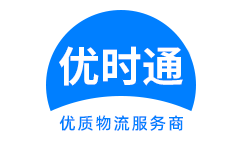 优时通

优质物流服务商